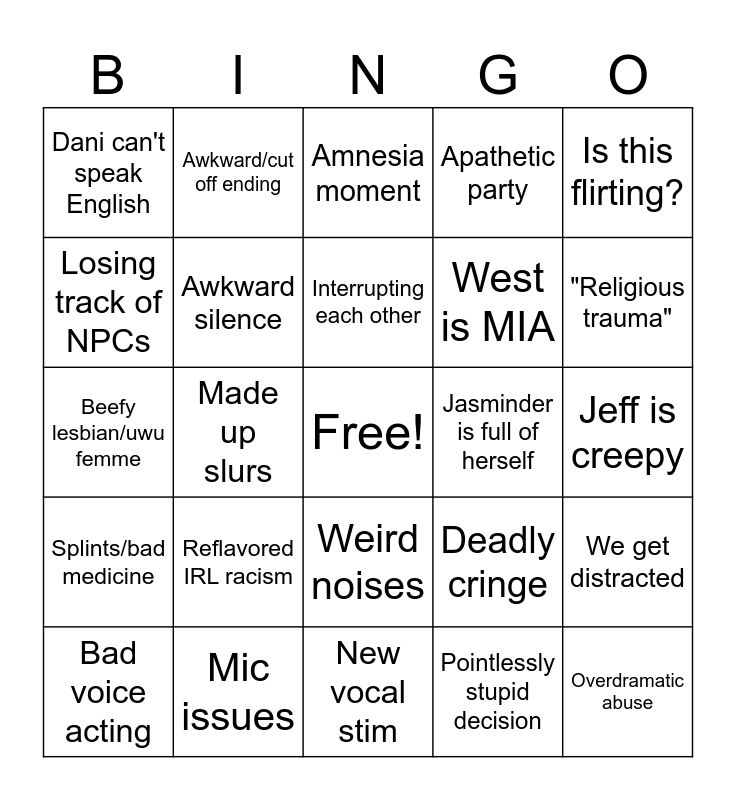 | B | I | N | G | O |
|---|---|---|---|---|
| Dani can't speak English | Awkward/cut off ending | Amnesia moment | Apathetic party | Is this flirting? |
| Losing track of NPCs | Awkward silence | Interrupting each other | West is MIA | "Religious trauma" |
| Beefy lesbian/uwu femme | Made up slurs | Free! | Jasminder is full of herself | Jeff is creepy |
| Splints/bad medicine | Reflavored IRL racism | Weird noises | Deadly cringe | We get distracted |
| Bad voice acting | Mic issues | New vocal stim | Pointlessly stupid decision | Overdramatic abuse |